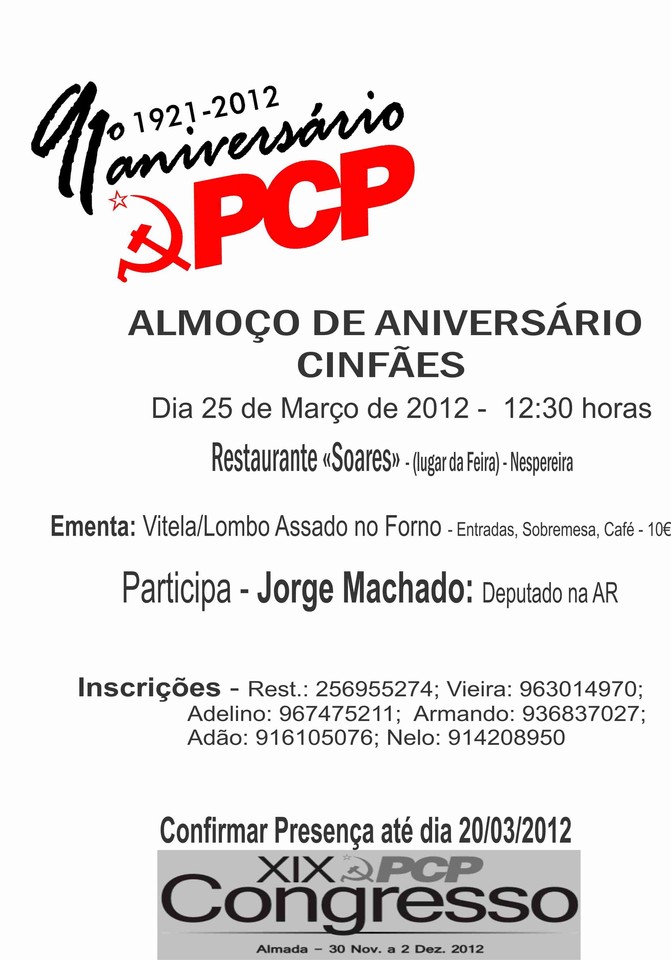 91º 1921-2012
aniversário
PCP

ALMOÇO DE ANIVERSÁRIO
CINFÃES

Dia 25 de Março de 2012 - 12:30 horas

Restaurante «Soares» - (lugar da Feira) - Nespereira

Ementa: Vitela/Lombo Assado no Forno - Entradas, Sobremesa, Café - 10€

Participa - Jorge Machado: Deputado na AR

Inscrições - Rest.: 256955274; Vieira: 963014970; Adelino: 967475211; Armando: 936837027; Adão: 916105076; Nelo: 914208950

Confirmar Presença até dia 20/03/2012

XIX PCP
Congresso
Almada - 30 Nov. a 2 Dez. 2012